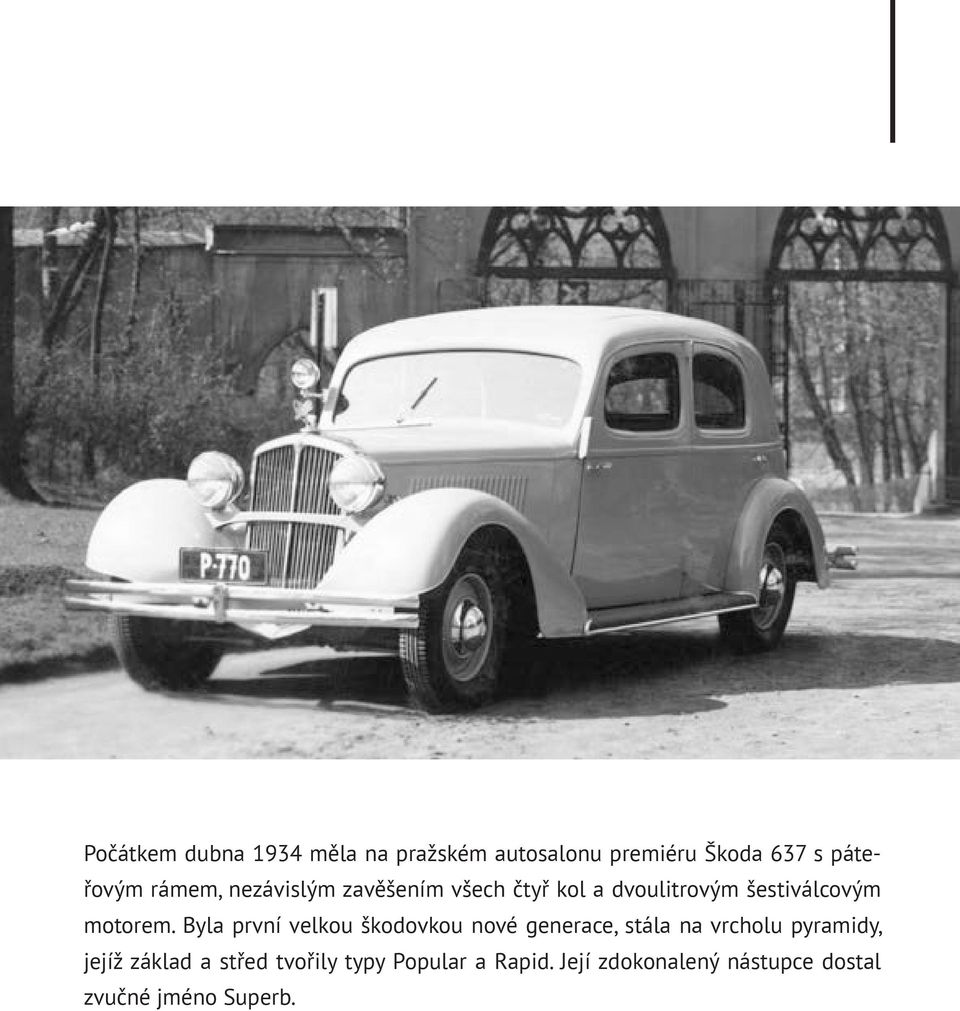 P-770

Počátkem dubna 1934 měla na pražském autosalonu premiéru Škoda 637 s páteřovým rámem, nezávislým zavěšením všech čtyř kol a dvoulitrovým šestiválcovým motorem. Byla první velkou škodovkou nové generace, stála na vrcholu pyramidy, jejíž základ a střed tvořily typy Popular a Rapid. Její zdokonalený nástupce dostal zvučné jméno Superb.